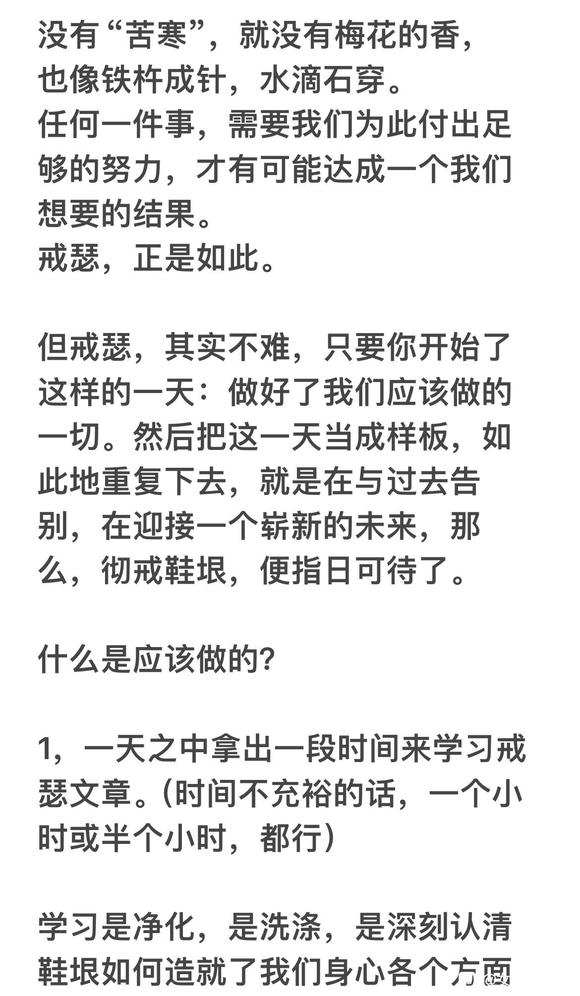 没有“苦寒”，就没有梅花的香，也像铁杵成针，水滴石穿。
任何一件事，需要我们为此付出足够的努力，才有可能达成一个我们想要的结果。
戒瑟，正是如此。

但戒瑟，其实不难，只要你开始了这样的一天：做好了我们应该做的一切。然后把这一天当成样板，如此地重复下去，就是在与过去告别，在迎接一个崭新的未来，那么，彻戒鞋垠，便指日可待了。

什么是应该做的？

1，一天之中拿出一段时间来学习戒瑟文章。(时间不充裕的话，一个小时或半个小时，都行）

学习是净化，是洗涤，是深刻认清鞋垠如何造就了我们身心各个方面